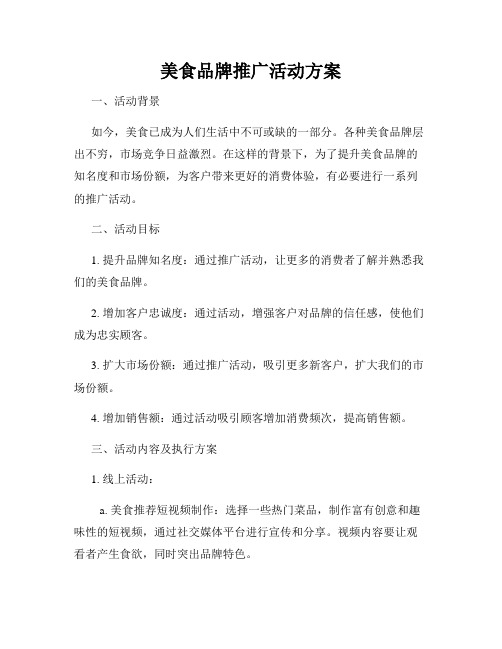 美食品牌推广活动方案

一、活动背景

如今，美食已成为人们生活中不可或缺的一部分。各种美食品牌层出不穷，市场竞争日益激烈。在这样的背景下，为了提升美食品牌的知名度和市场份额，为客户带来更好的消费体验，有必要进行一系列的推广活动。

二、活动目标

1. 提升品牌知名度：通过推广活动，让更多的消费者了解并熟悉我们的美食品牌。

2. 增加客户忠诚度：通过活动，增强客户对品牌的信任感，使他们成为忠实顾客。

3. 扩大市场份额：通过推广活动，吸引更多新客户，扩大我们的市场份额。

4. 增加销售额：通过活动吸引顾客增加消费频次，提高销售额。

三、活动内容及执行方案

1. 线上活动：

a. 美食推荐短视频制作：选择一些热门菜品，制作富有创意和趣味性的短视频，通过社交媒体平台进行宣传和分享。视频内容要让观看者产生食欲，同时突出品牌特色。